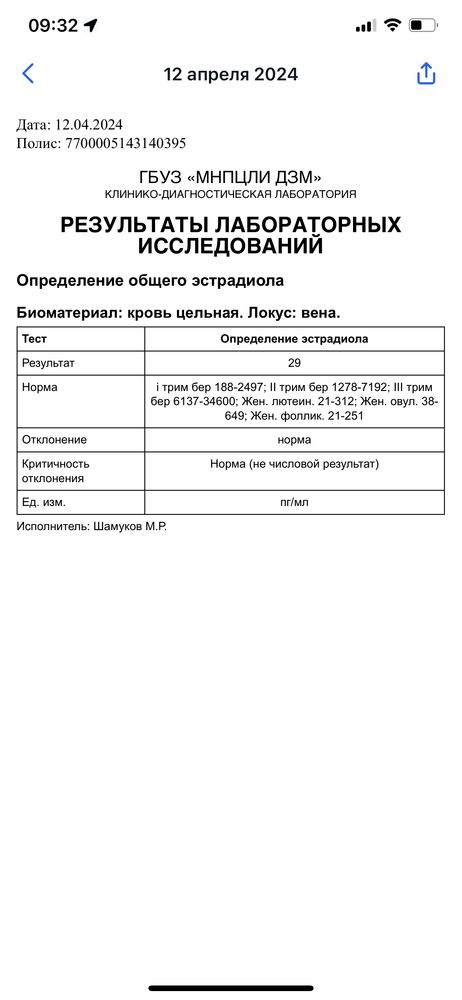 09:32

12 апреля 2024

Дата: 12.04.2024
Полис: 7700005143140395

ГБУЗ «МНПЦЛИ ДЗМ»
КЛИНИКО-ДИАГНОСТИЧЕСКАЯ ЛАБОРАТОРИЯ

РЕЗУЛЬТАТЫ ЛАБОРАТОРНЫХ ИССЛЕДОВАНИЙ

Определение общего эстрадиола

Биоматериал: кровь цельная. Локус: вена.

| Тест | Определение эстрадиола |
|---|---|
| Результат | 29 |
| Норма | i трим бер 188-2497; II трим бер 1278-7192; III трим бер 6137-34600; Жен. лютеин. 21-312; Жен. овул. 38-649; Жен. фоллик. 21-251 |
| Отклонение | норма |
| Критичность отклонения | Норма (не числовой результат) |
| Ед. изм. | пг/мл |

Исполнитель: Шамуков М.Р.